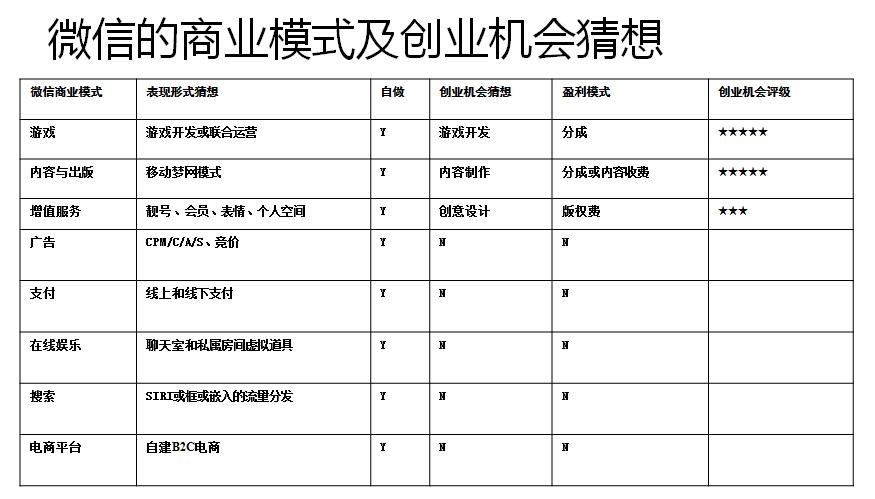 微信的商业模式及创业机会猜想

| 微信商业模式 | 表现形式猜想 | 自做 | 创业机会猜想 | 盈利模式 | 创业机会评级 |
|---|---|---|---|---|---|
| 游戏 | 游戏开发或联合运营 | Y | 游戏开发 | 分成 | ★★★★★ |
| 内容与出版 | 移动梦网模式 | Y | 内容制作 | 分成或内容收费 | ★★★★★ |
| 增值服务 | 靓号、会员、表情、个人空间 | Y | 创意设计 | 版权费 | ★★★ |
| 广告 | CPM/C/A/S、竞价 | Y | N | N | |
| 支付 | 线上和线下支付 | Y | N | N | |
| 在线娱乐 | 聊天室和私属房间虚拟道具 | Y | N | N | |
| 搜索 | SIRI或框或嵌入的流量分发 | Y | N | N | |
| 电商平台 | 自建B2C电商 | Y | N | N | |